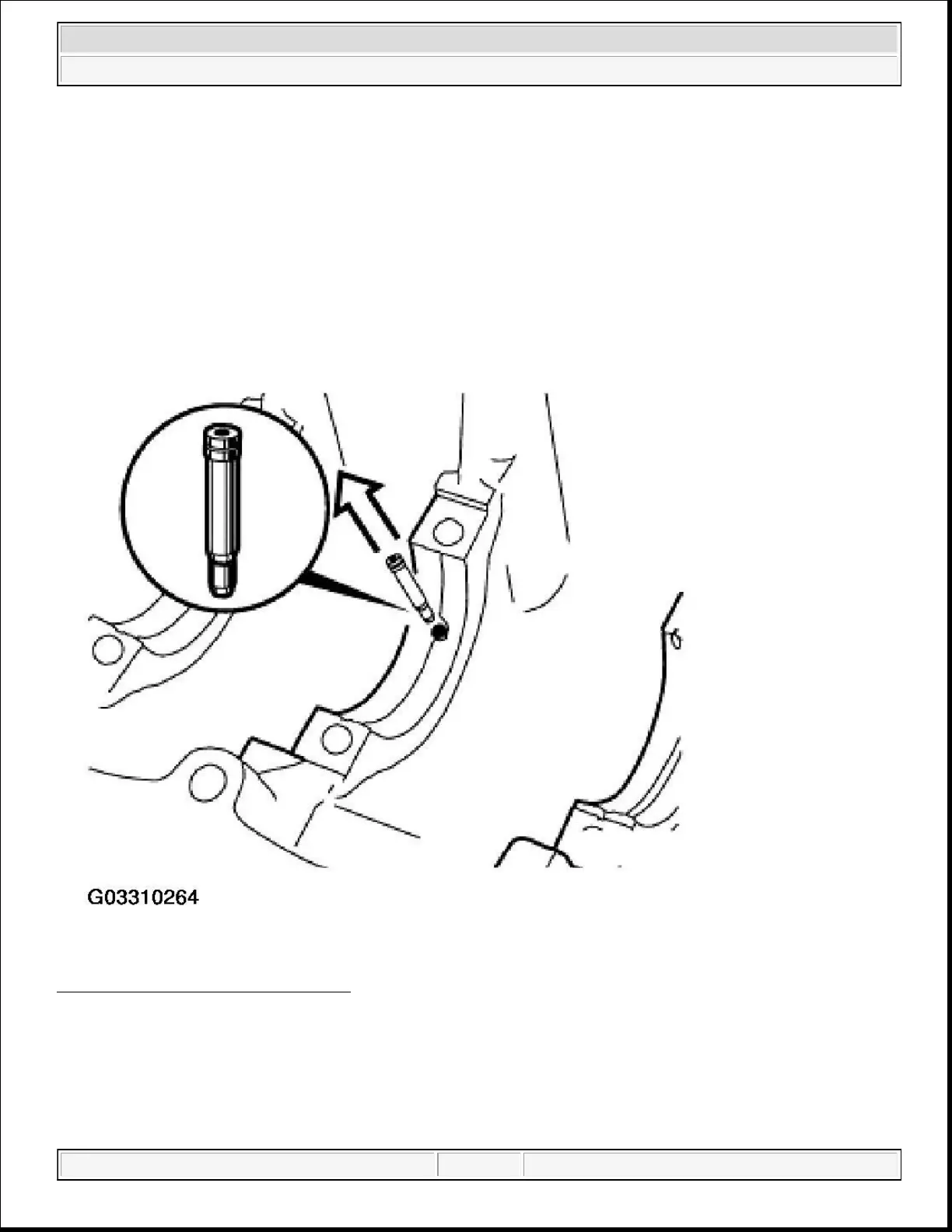 G03310264